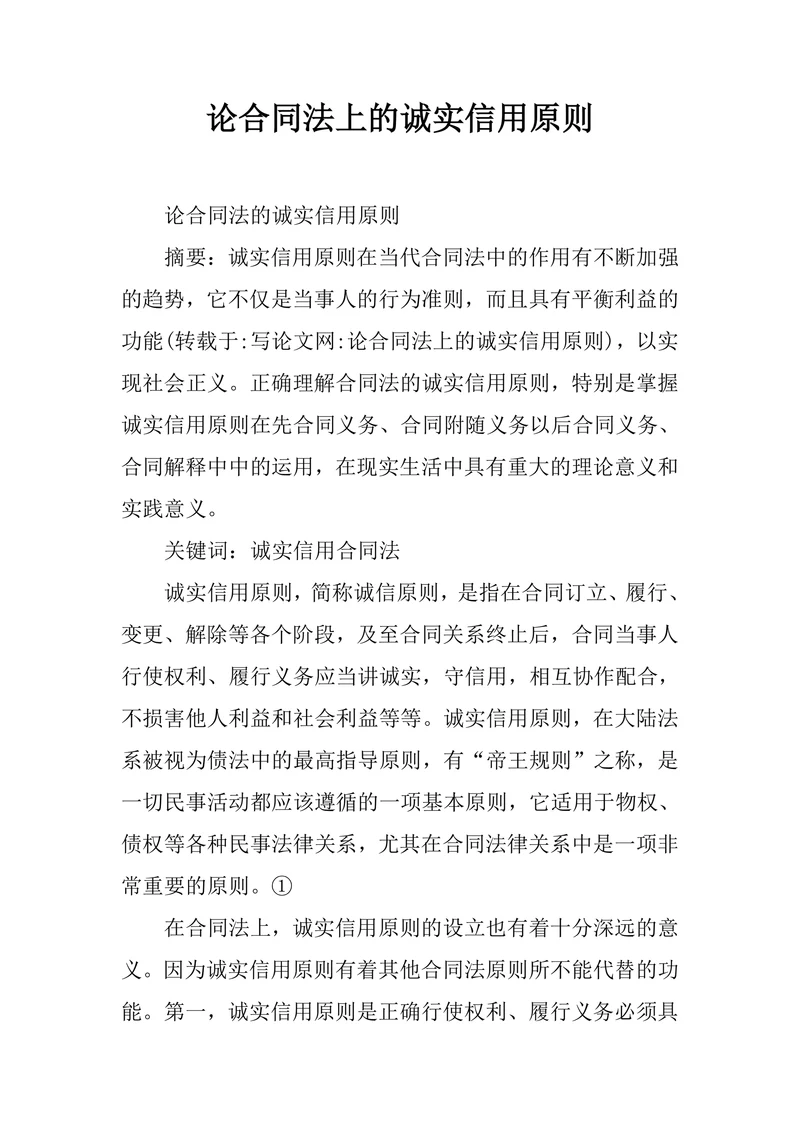 论合同法上的诚实信用原则

论合同法的诚实信用原则

摘要：诚实信用原则在当代合同法中的作用有不断加强的趋势，它不仅是当事人的行为准则，而且具有平衡利益的功能(转载于:写论文网:论合同法上的诚实信用原则)，以实现社会正义。正确理解合同法的诚实信用原则，特别是掌握诚实信用原则在先合同义务、合同附随义务以后合同义务、合同解释中中的运用，在现实生活中具有重大的理论意义和实践意义。

关键词：诚实信用合同法

诚实信用原则，简称诚信原则，是指在合同订立、履行、变更、解除等各个阶段，及至合同关系终止后，合同当事人行使权利、履行义务应当讲诚实，守信用，相互协作配合，不损害他人利益和社会利益等等。诚实信用原则，在大陆法系被视为债法中的最高指导原则，有“帝王规则”之称，是一切民事活动都应该遵循的一项基本原则，它适用于物权、债权等各种民事法律关系，尤其在合同法律关系中是一项非常重要的原则。①

在合同法上，诚实信用原则的设立也有着十分深远的意义。因为诚实信用原则有着其他合同法原则所不能代替的功能。第一，诚实信用原则是正确行使权利、履行义务必须具